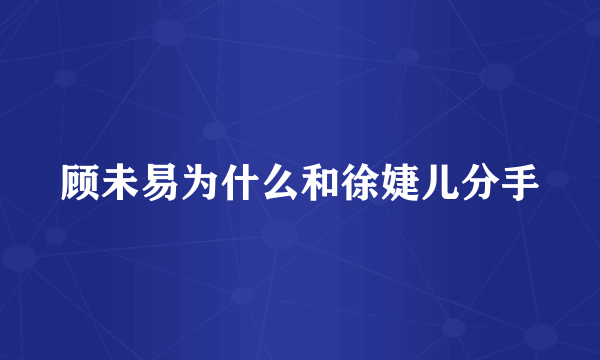 顾未易为什么和徐婕儿分手